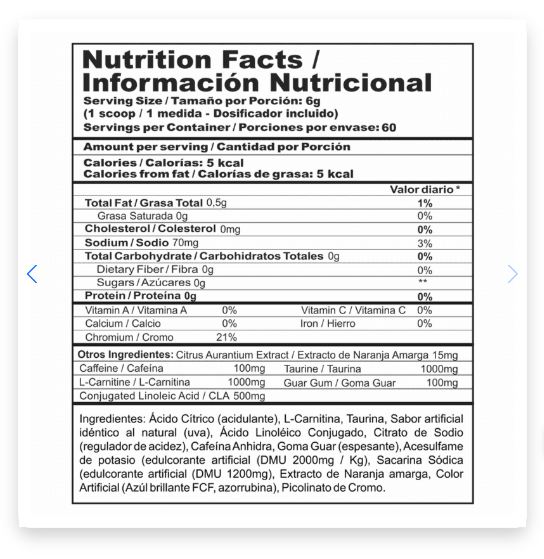 Nutrition Facts / Información Nutricional

Serving Size / Tamaño por Porción: 6g
(1 scoop / 1 medida - Dosificador incluido)
Servings per Container / Porciones por envase: 60

Amount per serving / Cantidad por Porción

Calories / Calorías: 5 kcal
Calories from fat / Calorías de grasa: 5 kcal

| | Valor diario * |
|---|---|
| Total Fat / Grasa Total 0,5g | 1% |
| Grasa Saturada 0g | 0% |
| Cholesterol / Colesterol 0mg | 0% |
| Sodium / Sodio 70mg | 3% |
| Total Carbohydrate / Carbohidratos Totales 0g | 0% |
| Dietary Fiber / Fibra 0g | 0% |
| Sugars / Azúcares 0g | ** |
| Protein / Proteína 0g | 0% |

| | | | |
|---|---|---|---|
| Vitamin A / Vitamina A | 0% | Vitamin C / Vitamina C | 0% |
| Calcium / Calcio | 0% | Iron / Hierro | 0% |
| Chromium / Cromo | 21% | | |

Otros Ingredientes: Citrus Aurantium Extract / Extracto de Naranja Amarga 15mg

| | | | |
|---|---|---|---|
| Caffeine / Cafeína | 100mg | Taurine / Taurina | 1000mg |
| L-Carnitine / L-Carnitina | 1000mg | Guar Gum / Goma Guar | 100mg |
| Conjugated Linoleic Acid / CLA 500mg | | | |

Ingredientes: Ácido Cítrico (acidulante), L-Carnitina, Taurina, Sabor artificial idéntico al natural (uva), Ácido Linoléico Conjugado, Citrato de Sodio (regulador de acidez), Cafeína Anhidra, Goma Guar (espesante), Acesulfame de potasio (edulcorante artificial (DMU 2000mg / Kg), Sacarina Sódica (edulcorante artificial (DMU 1200mg), Extracto de Naranja amarga, Color Artificial (Azúl brillante FCF, azorrubina), Picolinato de Cromo.